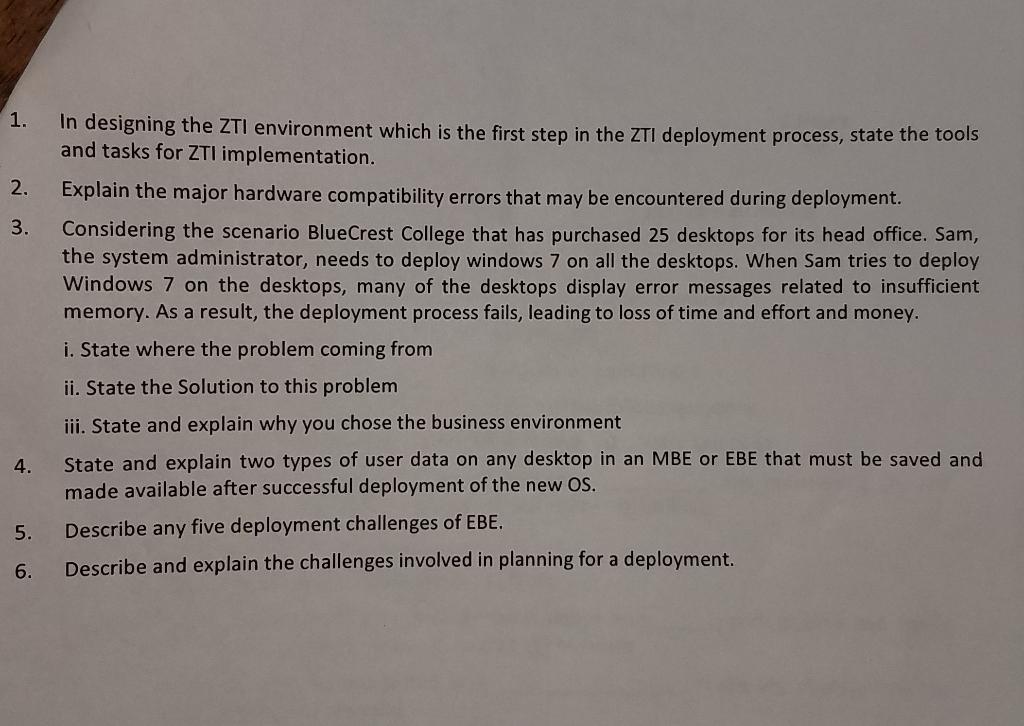 1. In designing the ZTI environment which is the first step in the ZTI deployment process, state the tools and tasks for ZTI implementation.

2. Explain the major hardware compatibility errors that may be encountered during deployment.

3. Considering the scenario BlueCrest College that has purchased 25 desktops for its head office. Sam, the system administrator, needs to deploy windows 7 on all the desktops. When Sam tries to deploy Windows 7 on the desktops, many of the desktops display error messages related to insufficient memory. As a result, the deployment process fails, leading to loss of time and effort and money.

i. State where the problem coming from

ii. State the Solution to this problem

iii. State and explain why you chose the business environment

4. State and explain two types of user data on any desktop in an MBE or EBE that must be saved and made available after successful deployment of the new OS.

5. Describe any five deployment challenges of EBE.

6. Describe and explain the challenges involved in planning for a deployment.